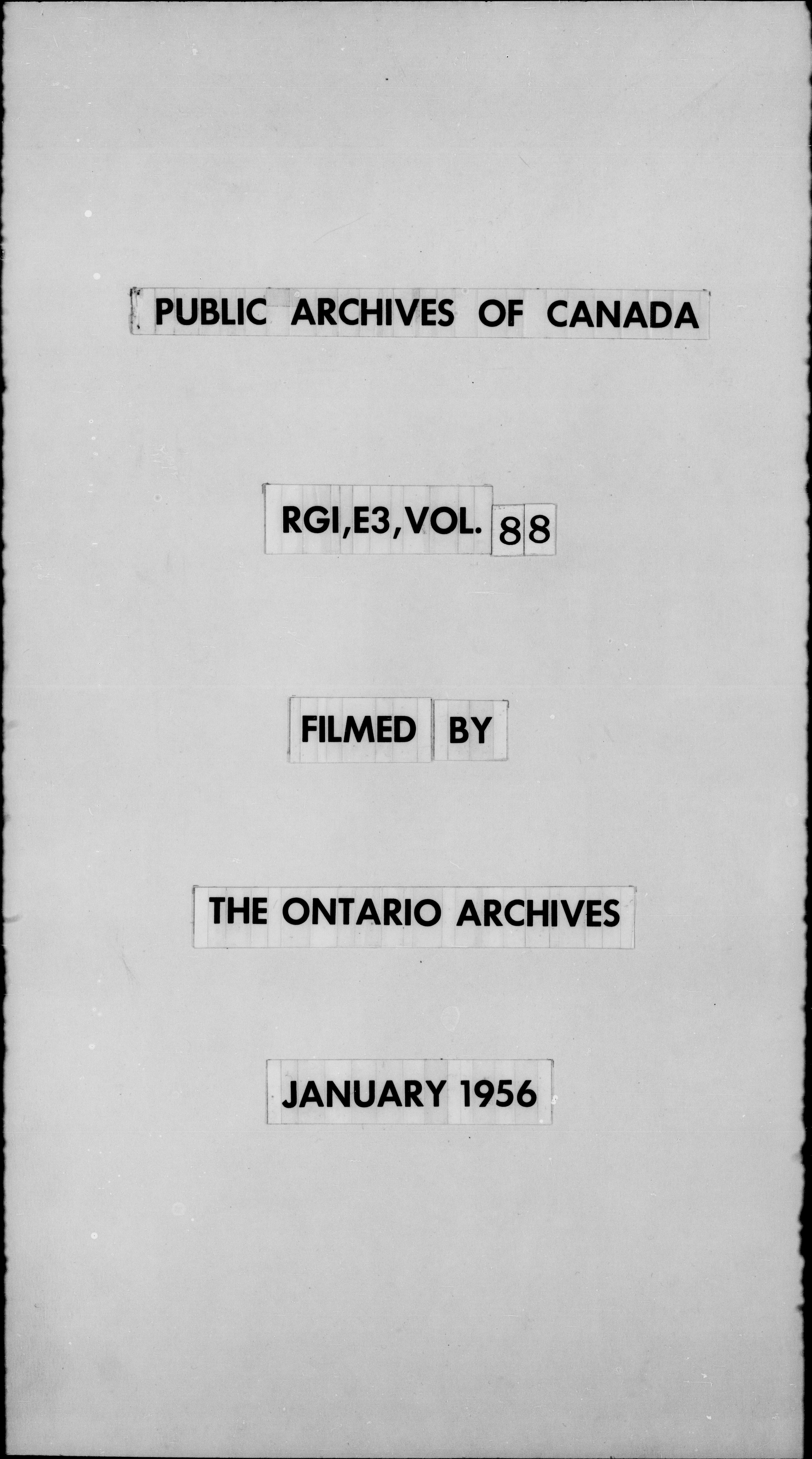 PUBLIC ARCHIVES OF CANADA

RGI,E3,VOL. 88

FILMED BY

THE ONTARIO ARCHIVES

JANUARY 1956